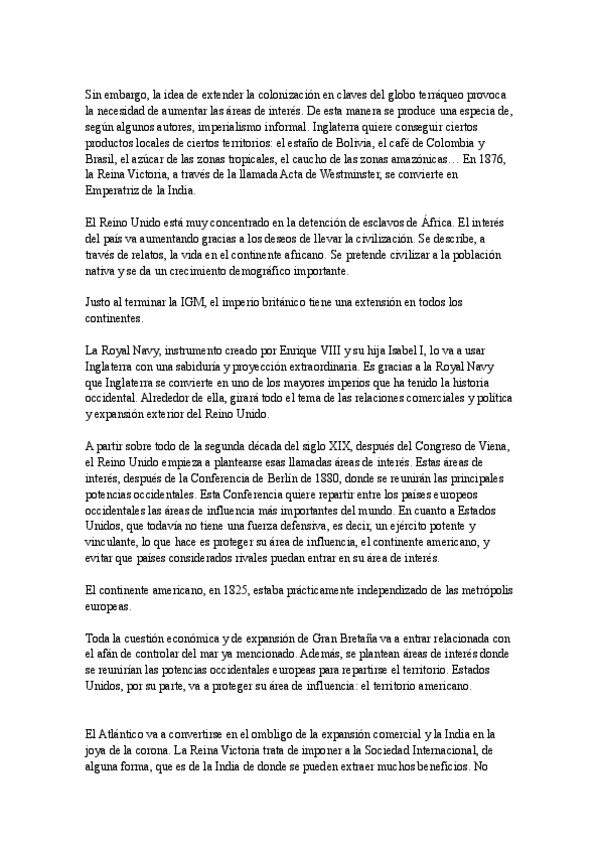 Sin embargo, la idea de extender la colonización en claves del globo terráqueo provoca la necesidad de aumentar las áreas de interés. De esta manera se produce una especia de, según algunos autores, imperialismo informal. Inglaterra quiere conseguir ciertos productos locales de ciertos territorios: el estaño de Bolivia, el café de Colombia y Brasil, el azúcar de las zonas tropicales, el caucho de las zonas amazónicas… En 1876, la Reina Victoria, a través de la llamada Acta de Westminster, se convierte en Emperatriz de la India.

El Reino Unido está muy concentrado en la detención de esclavos de África. El interés del país va aumentando gracias a los deseos de llevar la civilización. Se describe, a través de relatos, la vida en el continente africano. Se pretende civilizar a la población nativa y se da un crecimiento demográfico importante.

Justo al terminar la IGM, el imperio británico tiene una extensión en todos los continentes.

La Royal Navy, instrumento creado por Enrique VIII y su hija Isabel I, lo va a usar Inglaterra con una sabiduría y proyección extraordinaria. Es gracias a la Royal Navy que Inglaterra se convierte en uno de los mayores imperios que ha tenido la historia occidental. Alrededor de ella, girará todo el tema de las relaciones comerciales y política y expansión exterior del Reino Unido.

A partir sobre todo de la segunda década del siglo XIX, después del Congreso de Viena, el Reino Unido empieza a plantearse esas llamadas áreas de interés. Estas áreas de interés, después de la Conferencia de Berlín de 1880, donde se reunirán las principales potencias occidentales. Esta Conferencia quiere repartir entre los países europeos occidentales las áreas de influencia más importantes del mundo. En cuanto a Estados Unidos, que todavía no tiene una fuerza defensiva, es decir, un ejército potente y vinculante, lo que hace es proteger su área de influencia, el continente americano, y evitar que países considerados rivales puedan entrar en su área de interés.

El continente americano, en 1825, estaba prácticamente independizado de las metrópolis europeas.

Toda la cuestión económica y de expansión de Gran Bretaña va a entrar relacionada con el afán de controlar del mar ya mencionado. Además, se plantean áreas de interés donde se reunirían las potencias occidentales europeas para repartirse el territorio. Estados Unidos, por su parte, va a proteger su área de influencia: el territorio americano.

El Atlántico va a convertirse en el ombligo de la expansión comercial y la India en la joya de la corona. La Reina Victoria trata de imponer a la Sociedad Internacional, de alguna forma, que es de la India de donde se pueden extraer muchos beneficios. No